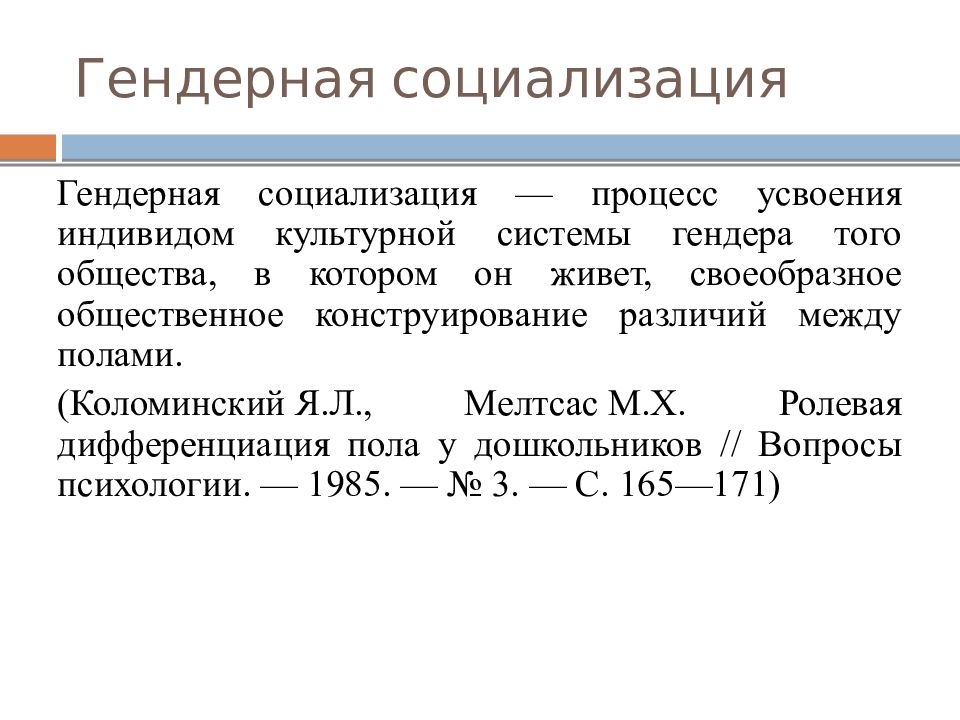 Гендерная социализация

Гендерная социализация — процесс усвоения индивидом культурной системы гендера того общества, в котором он живет, своеобразное общественное конструирование различий между полами.

(Коломинский Я.Л., Мелтсас М.Х. Ролевая дифференциация пола у дошкольников // Вопросы психологии. — 1985. — № 3. — С. 165—171)